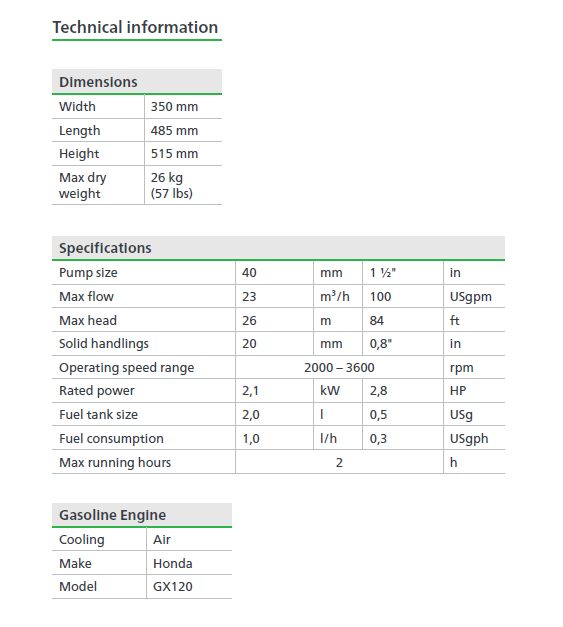 Technical information

| Dimensions | |
|---|---|
| Width | 350 mm |
| Length | 485 mm |
| Height | 515 mm |
| Max dry weight | 26 kg (57 lbs) |

| Specifications | | | | |
|---|---|---|---|---|
| Pump size | 40 | mm | 1 ½" | in |
| Max flow | 23 | $m^3/h$ | 100 | USgpm |
| Max head | 26 | m | 84 | ft |
| Solid handlings | 20 | mm | 0,8" | in |
| Operating speed range | 2000 – 3600 | | | rpm |
| Rated power | 2,1 | kW | 2,8 | HP |
| Fuel tank size | 2,0 | l | 0,5 | USg |
| Fuel consumption | 1,0 | l/h | 0,3 | USgph |
| Max running hours | 2 | | | h |

| Gasoline Engine | |
|---|---|
| Cooling | Air |
| Make | Honda |
| Model | GX120 |